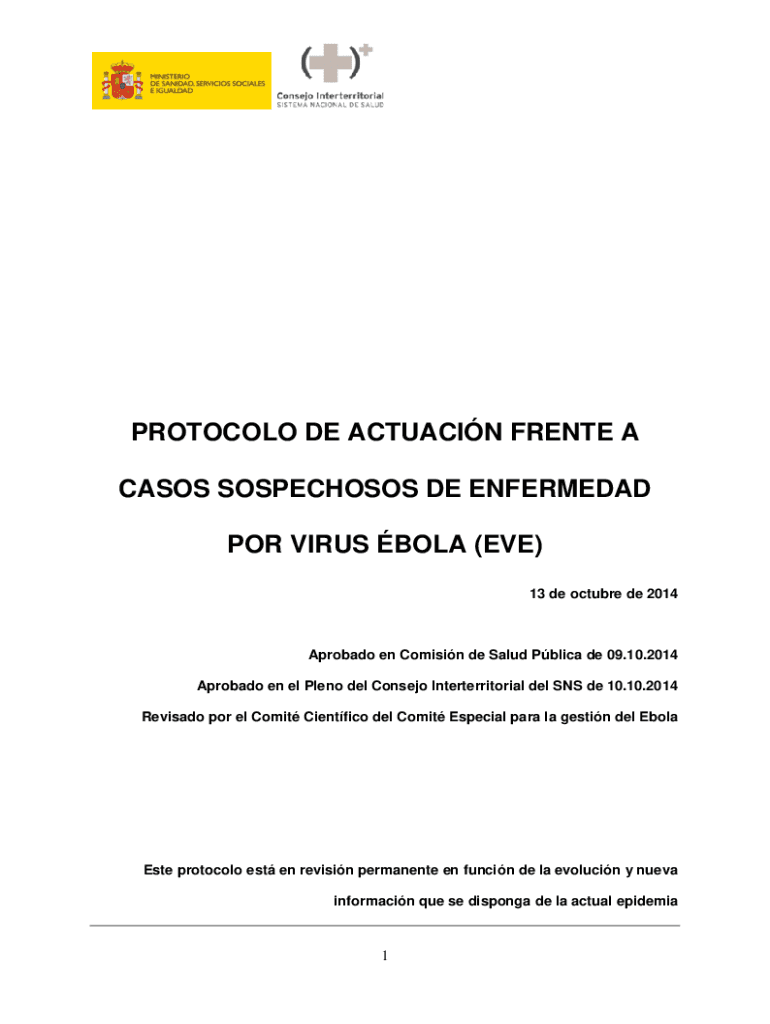 MINISTERIO
DE SANIDAD, SERVICIOS SOCIALES
E IGUALDAD

Consejo Interterritorial
SISTEMA NACIONAL DE SALUD

PROTOCOLO DE ACTUACIÓN FRENTE A CASOS SOSPECHOSOS DE ENFERMEDAD POR VIRUS ÉBOLA (EVE)

13 de octubre de 2014

Aprobado en Comisión de Salud Pública de 09.10.2014

Aprobado en el Pleno del Consejo Interterritorial del SNS de 10.10.2014

Revisado por el Comité Científico del Comité Especial para la gestión del Ebola

Este protocolo está en revisión permanente en función de la evolución y nueva información que se disponga de la actual epidemia

1